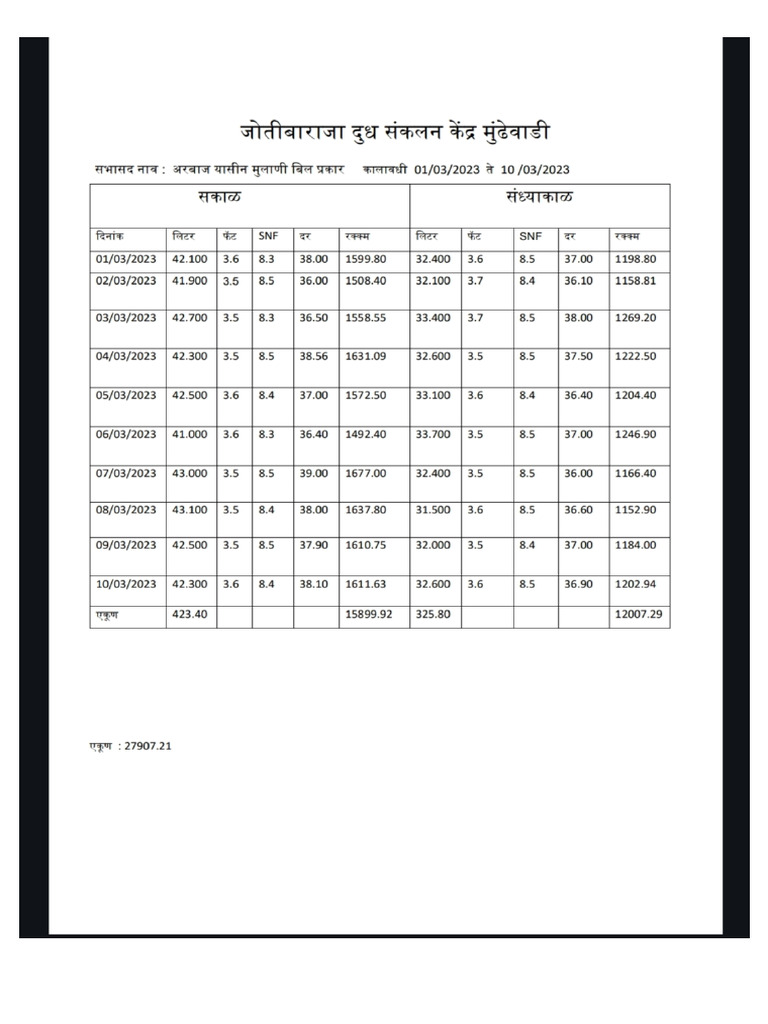 जोतीबाराजा दुध संकलन केंद्र मुंढेवाडी

सभासद नाव : अरबाज यासीन मुलाणी बिल प्रकार कालावधी 01/03/2023 ते 10 /03/2023

| सकाळ | | | | | | संध्याकाळ | | | | |
|---|---|---|---|---|---|---|---|---|---|---|
| दिनांक | लिटर | फॅट | SNF | दर | रक्कम | लिटर | फॅट | SNF | दर | रक्कम |
| 01/03/2023 | 42.100 | 3.6 | 8.3 | 38.00 | 1599.80 | 32.400 | 3.6 | 8.5 | 37.00 | 1198.80 |
| 02/03/2023 | 41.900 | 3.5 | 8.5 | 36.00 | 1508.40 | 32.100 | 3.7 | 8.4 | 36.10 | 1158.81 |
| 03/03/2023 | 42.700 | 3.5 | 8.3 | 36.50 | 1558.55 | 33.400 | 3.7 | 8.5 | 38.00 | 1269.20 |
| 04/03/2023 | 42.300 | 3.5 | 8.5 | 38.56 | 1631.09 | 32.600 | 3.5 | 8.5 | 37.50 | 1222.50 |
| 05/03/2023 | 42.500 | 3.6 | 8.4 | 37.00 | 1572.50 | 33.100 | 3.6 | 8.4 | 36.40 | 1204.40 |
| 06/03/2023 | 41.000 | 3.6 | 8.3 | 36.40 | 1492.40 | 33.700 | 3.5 | 8.5 | 37.00 | 1246.90 |
| 07/03/2023 | 43.000 | 3.5 | 8.5 | 39.00 | 1677.00 | 32.400 | 3.5 | 8.5 | 36.00 | 1166.40 |
| 08/03/2023 | 43.100 | 3.5 | 8.4 | 38.00 | 1637.80 | 31.500 | 3.6 | 8.5 | 36.60 | 1152.90 |
| 09/03/2023 | 42.500 | 3.5 | 8.5 | 37.90 | 1610.75 | 32.000 | 3.5 | 8.4 | 37.00 | 1184.00 |
| 10/03/2023 | 42.300 | 3.6 | 8.4 | 38.10 | 1611.63 | 32.600 | 3.6 | 8.5 | 36.90 | 1202.94 |
| एकूण | 423.40 | | | | 15899.92 | 325.80 | | | | 12007.29 |

एकूण : 27907.21